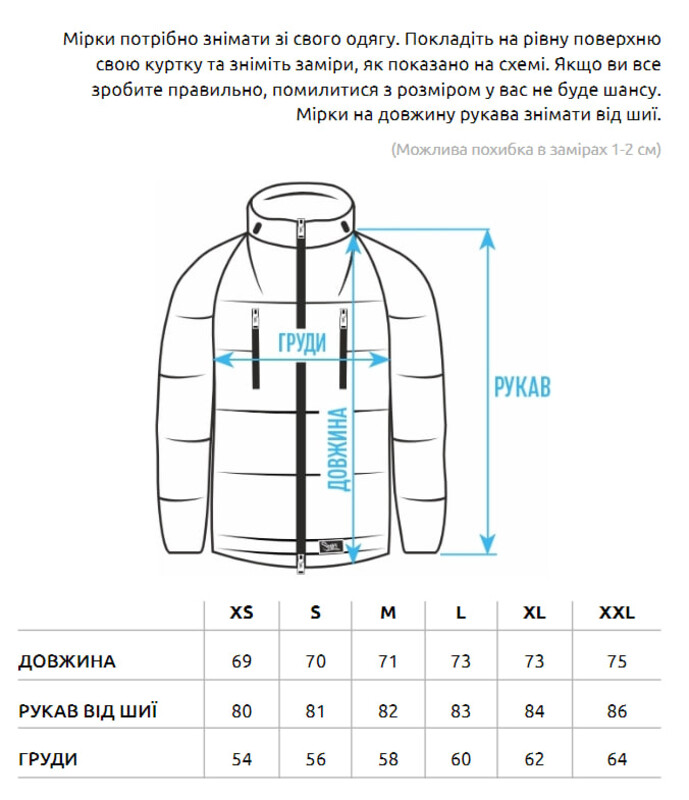 Мірки потрібно знімати зі свого одягу. Покладіть на рівну поверхню свою куртку та зніміть заміри, як показано на схемі. Якщо ви все зробите правильно, помилитися з розміром у вас не буде шансу. Мірки на довжину рукава знімати від шиї.

(Можлива похибка в замірах 1-2 см)

ГРУДИ

ДОВЖИНА

РУКАВ

|  | XS | S | M | L | XL | XXL |
|---|---|---|---|---|---|---|
| ДОВЖИНА | 69 | 70 | 71 | 73 | 73 | 75 |
| РУКАВ ВІД ШИЇ | 80 | 81 | 82 | 83 | 84 | 86 |
| ГРУДИ | 54 | 56 | 58 | 60 | 62 | 64 |